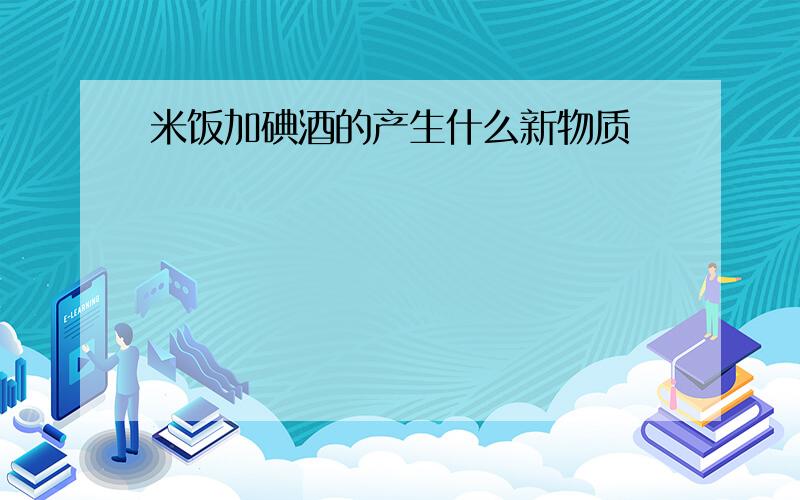 米饭加碘酒的产生什么新物质

E-LEARNING